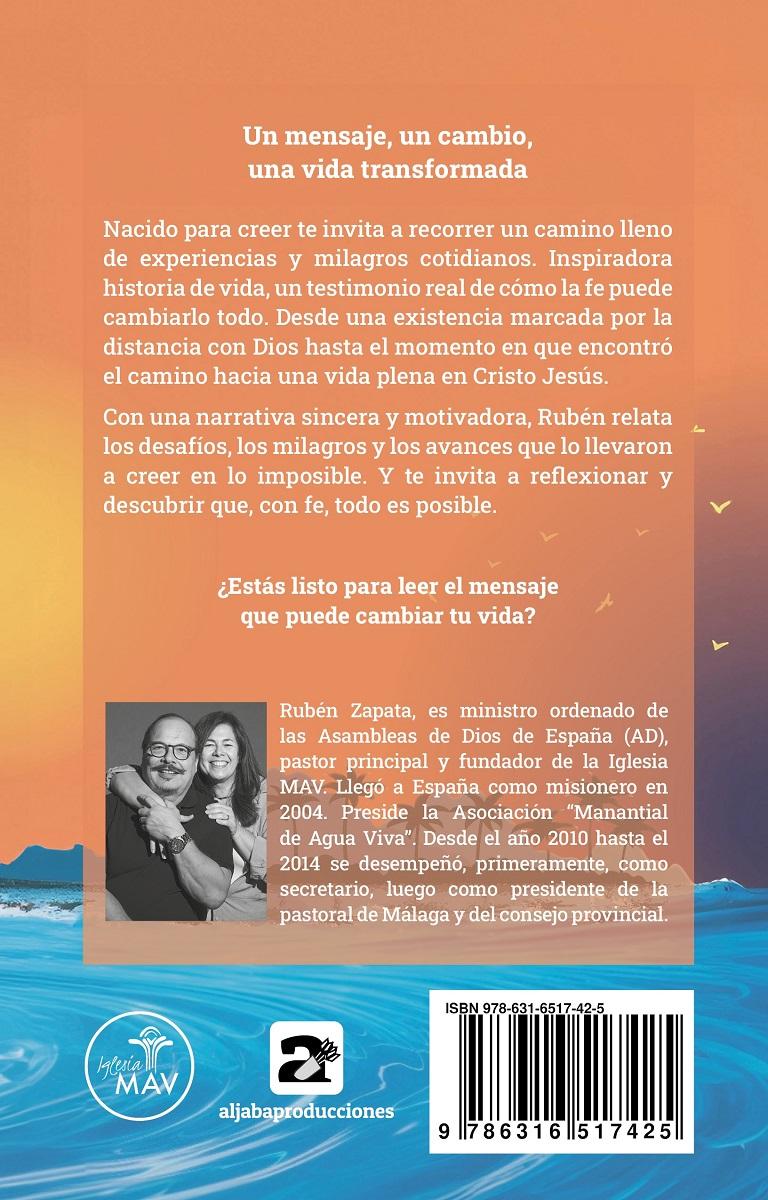 Un mensaje, un cambio,
una vida transformada

Nacido para creer te invita a recorrer un camino lleno de experiencias y milagros cotidianos. Inspiradora historia de vida, un testimonio real de cómo la fe puede cambiarlo todo. Desde una existencia marcada por la distancia con Dios hasta el momento en que encontró el camino hacia una vida plena en Cristo Jesús.

Con una narrativa sincera y motivadora, Rubén relata los desafíos, los milagros y los avances que lo llevaron a creer en lo imposible. Y te invita a reflexionar y descubrir que, con fe, todo es posible.

¿Estás listo para leer el mensaje
que puede cambiar tu vida?

Rubén Zapata, es ministro ordenado de las Asambleas de Dios de España (AD), pastor principal y fundador de la Iglesia MAV. Llegó a España como misionero en 2004. Preside la Asociación "Manantial de Agua Viva". Desde el año 2010 hasta el 2014 se desempeñó, primeramente, como secretario, luego como presidente de la pastoral de Málaga y del consejo provincial.

Iglesia
MAV

aljabaproducciones

ISBN 978-631-6517-42-5

9 786316 517425